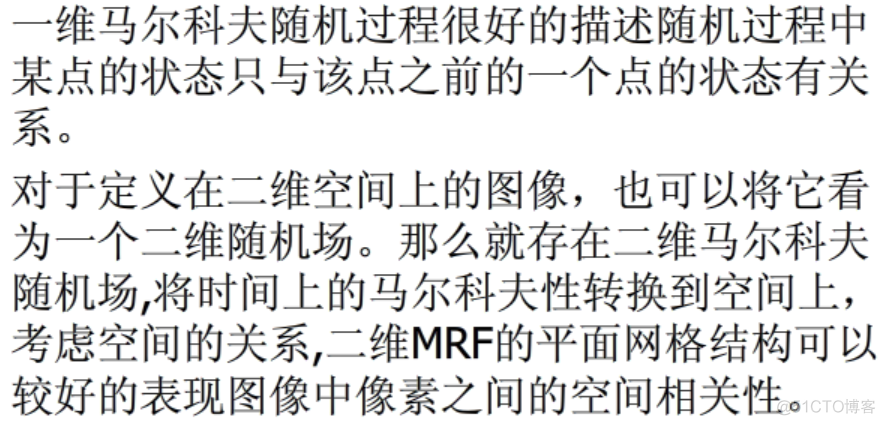 一维马尔科夫随机过程很好的描述随机过程中某点的状态只与该点之前的一个点的状态有关系。

对于定义在二维空间上的图像，也可以将它看为一个二维随机场。那么就存在二维马尔科夫随机场,将时间上的马尔科夫性转换到空间上，考虑空间的关系,二维MRF的平面网格结构可以较好的表现图像中像素之间的空间相关性。

@51CTO博客